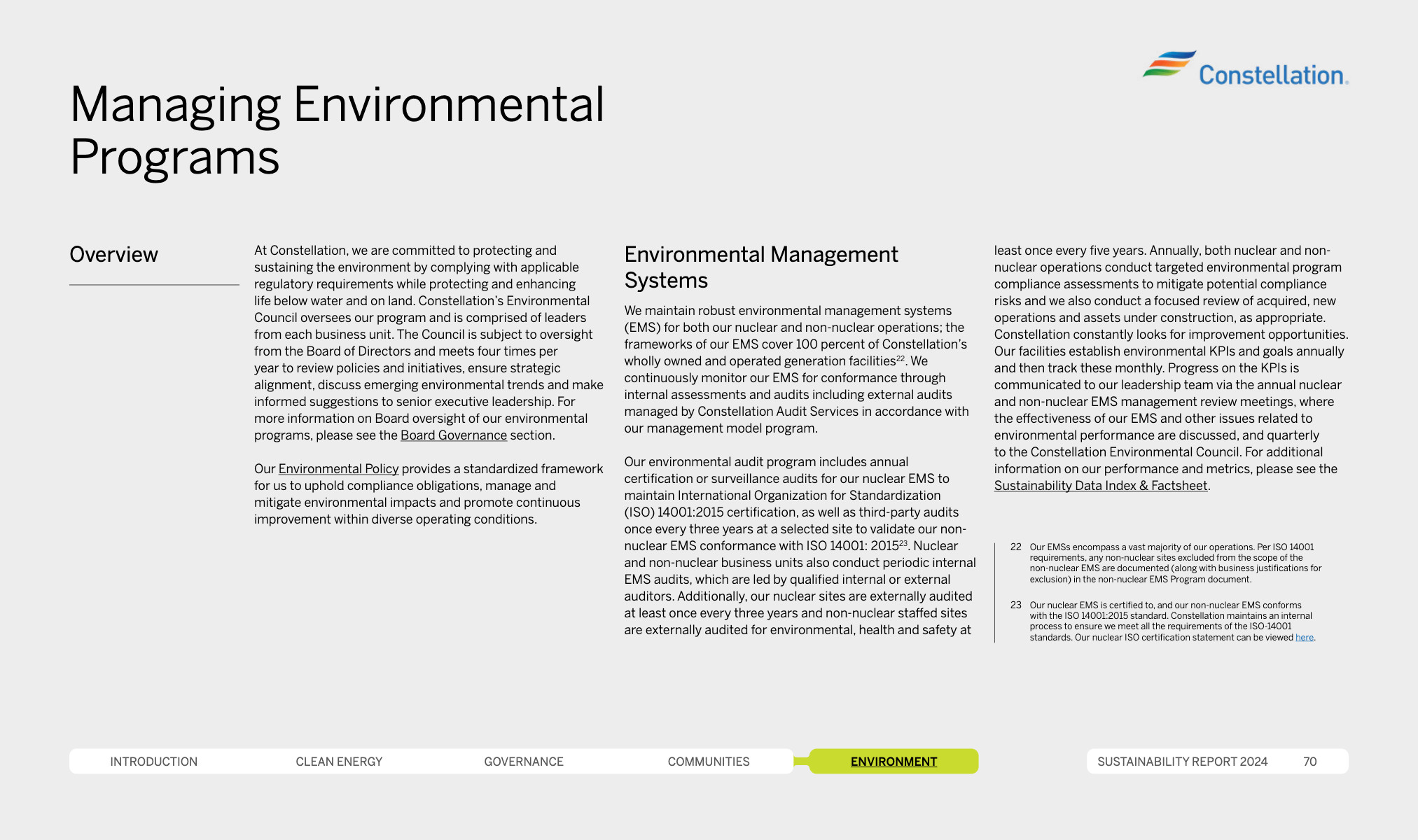 Constellation.

Managing Environmental Programs

Overview

At Constellation, we are committed to protecting and sustaining the environment by complying with applicable regulatory requirements while protecting and enhancing life below water and on land. Constellation's Environmental Council oversees our program and is comprised of leaders from each business unit. The Council is subject to oversight from the Board of Directors and meets four times per year to review policies and initiatives, ensure strategic alignment, discuss emerging environmental trends and make informed suggestions to senior executive leadership. For more information on Board oversight of our environmental programs, please see the Board Governance section.

Our Environmental Policy provides a standardized framework for us to uphold compliance obligations, manage and mitigate environmental impacts and promote continuous improvement within diverse operating conditions.

Environmental Management Systems

We maintain robust environmental management systems (EMS) for both our nuclear and non-nuclear operations; the frameworks of our EMS cover 100 percent of Constellation's wholly owned and operated generation facilities$^{22}$. We continuously monitor our EMS for conformance through internal assessments and audits including external audits managed by Constellation Audit Services in accordance with our management model program.

Our environmental audit program includes annual certification or surveillance audits for our nuclear EMS to maintain International Organization for Standardization (ISO) 14001:2015 certification, as well as third-party audits once every three years at a selected site to validate our non-nuclear EMS conformance with ISO 14001: 2015$^{23}$. Nuclear and non-nuclear business units also conduct periodic internal EMS audits, which are led by qualified internal or external auditors. Additionally, our nuclear sites are externally audited at least once every three years and non-nuclear staffed sites are externally audited for environmental, health and safety at least once every five years. Annually, both nuclear and non-nuclear operations conduct targeted environmental program compliance assessments to mitigate potential compliance risks and we also conduct a focused review of acquired, new operations and assets under construction, as appropriate. Constellation constantly looks for improvement opportunities. Our facilities establish environmental KPIs and goals annually and then track these monthly. Progress on the KPIs is communicated to our leadership team via the annual nuclear and non-nuclear EMS management review meetings, where the effectiveness of our EMS and other issues related to environmental performance are discussed, and quarterly to the Constellation Environmental Council. For additional information on our performance and metrics, please see the Sustainability Data Index & Factsheet.

22 Our EMSs encompass a vast majority of our operations. Per ISO 14001 requirements, any non-nuclear sites excluded from the scope of the non-nuclear EMS are documented (along with business justifications for exclusion) in the non-nuclear EMS Program document.

23 Our nuclear EMS is certified to, and our non-nuclear EMS conforms with the ISO 14001:2015 standard. Constellation maintains an internal process to ensure we meet all the requirements of the ISO-14001 standards. Our nuclear ISO certification statement can be viewed here.

INTRODUCTION CLEAN ENERGY GOVERNANCE COMMUNITIES ENVIRONMENT SUSTAINABILITY REPORT 2024 70